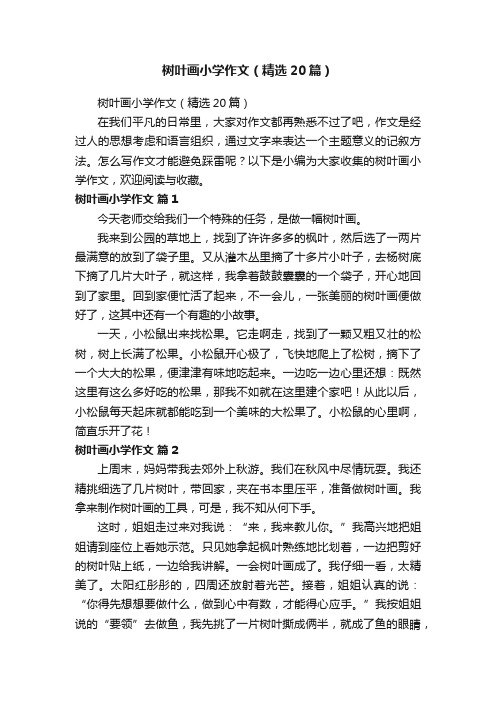 树叶画小学作文（精选20篇）

树叶画小学作文（精选20篇）

在我们平凡的日常里，大家对作文都再熟悉不过了吧，作文是经过人的思想考虑和语言组织，通过文字来表达一个主题意义的记叙方法。怎么写作文才能避免踩雷呢？以下是小编为大家收集的树叶画小学作文，欢迎阅读与收藏。

树叶画小学作文 篇1

今天老师交给我们一个特殊的任务，是做一幅树叶画。

我来到公园的草地上，找到了许许多多的枫叶，然后选了一两片最满意的放到了袋子里。又从灌木丛里摘了十多片小叶子，去杨树底下摘了几片大叶子，就这样，我拿着鼓鼓囊囊的一个袋子，开心地回到了家里。回到家便忙活了起来，不一会儿，一张美丽的树叶画便做好了，这其中还有一个有趣的小故事。

一天，小松鼠出来找松果。它走啊走，找到了一颗又粗又壮的松树，树上长满了松果。小松鼠开心极了，飞快地爬上了松树，摘下了一个大大的松果，便津津有味地吃起来。一边吃一边心里还想：既然这里有这么多好吃的松果，那我不如就在这里建个家吧！从此以后，小松鼠每天起床就都能吃到一个美味的大松果了。小松鼠的心里啊，简直乐开了花！

树叶画小学作文 篇2

上周末，妈妈带我去郊外上秋游。我们在秋风中尽情玩耍。我还精挑细选了几片树叶，带回家，夹在书本里压平，准备做树叶画。我拿来制作树叶画的工具，可是，我不知从何下手。

这时，姐姐走过来对我说：“来，我来教儿你。”我高兴地把姐姐请到座位上看她示范。只见她拿起枫叶熟练地比划着，一边把剪好的树叶贴上纸，一边给我讲解。一会树叶画成了。我仔细一看，太精美了。太阳红彤彤的，四周还放射着光芒。接着，姐姐认真的说：“你得先想想要做什么，做到心中有数，才能得心应手。”我按姐姐说的“要领”去做鱼，我先挑了一片树叶撕成俩半，就成了鱼的眼睛，